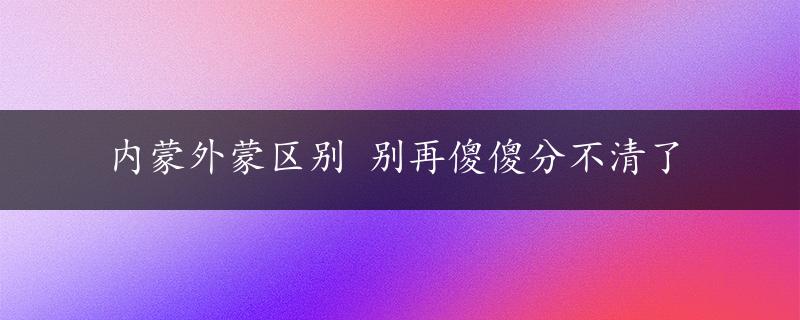 内蒙外蒙区别 别再傻傻分不清了